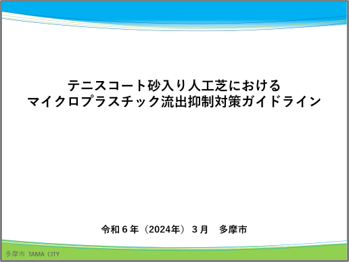 テニスコート砂入り人工芝における
マイクロプラスチック流出抑制対策ガイドライン

令和６年（2024年）３月　多摩市

多摩市 TAMA CITY